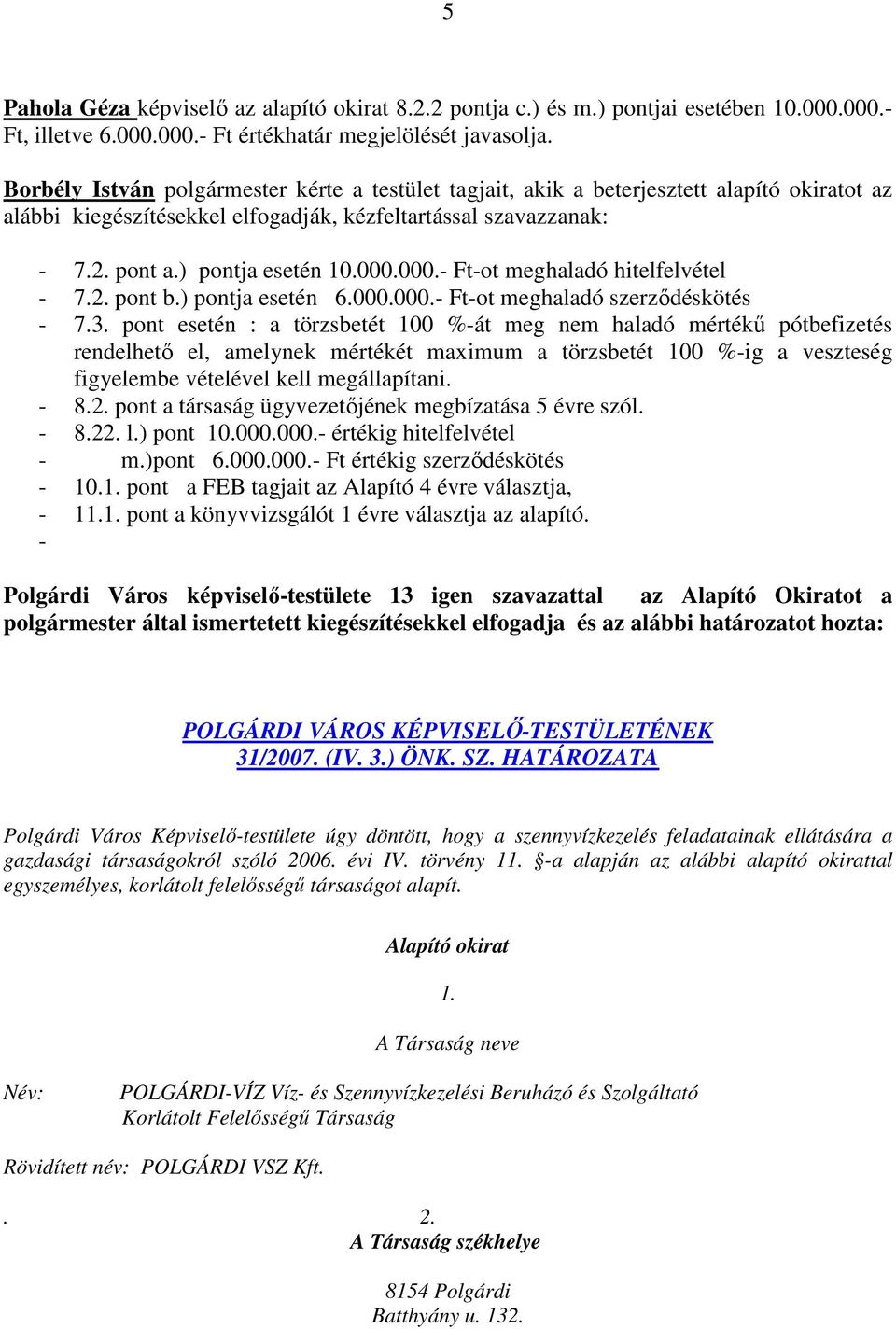 5

Pahola Géza képviselő az alapító okirat 8.2.2 pontja c.) és m.) pontjai esetében 10.000.000.- Ft, illetve 6.000.000.- Ft értékhatár megjelölését javasolja.

Borbély István polgármester kérte a testület tagjait, akik a beterjesztett alapító okiratot az alábbi kiegészítésekkel elfogadják, kézfeltartással szavazzanak:

- 7.2. pont a.) pontja esetén 10.000.000.- Ft-ot meghaladó hitelfelvétel
- 7.2. pont b.) pontja esetén 6.000.000.- Ft-ot meghaladó szerződéskötés
- 7.3. pont esetén : a törzsbetét 100 %-át meg nem haladó mértékű pótbefizetés rendelhető el, amelynek mértékét maximum a törzsbetét 100 %-ig a veszteség figyelembe vételével kell megállapítani.
- 8.2. pont a társaság ügyvezetőjének megbízatása 5 évre szól.
- 8.22. l.) pont 10.000.000.- értékig hitelfelvétel
- m.)pont 6.000.000.- Ft értékig szerződéskötés
- 10.1. pont a FEB tagjait az Alapító 4 évre választja,
- 11.1. pont a könyvvizsgálót 1 évre választja az alapító.
-

Polgárdi Város képviselő-testülete 13 igen szavazattal az Alapító Okiratot a polgármester által ismertetett kiegészítésekkel elfogadja és az alábbi határozatot hozta:

POLGÁRDI VÁROS KÉPVISELŐ-TESTÜLETÉNEK
31/2007. (IV. 3.) ÖNK. SZ. HATÁROZATA

Polgárdi Város Képviselő-testülete úgy döntött, hogy a szennyvízkezelés feladatainak ellátására a gazdasági társaságokról szóló 2006. évi IV. törvény 11. §-a alapján az alábbi alapító okirattal egyszemélyes, korlátolt felelősségű társaságot alapít.

Alapító okirat

1.

A Társaság neve

Név: POLGÁRDI-VÍZ Víz- és Szennyvízkezelési Beruházó és Szolgáltató Korlátolt Felelősségű Társaság

Rövidített név: POLGÁRDI VSZ Kft.

. 2.
A Társaság székhelye

8154 Polgárdi
Batthyány u. 132.